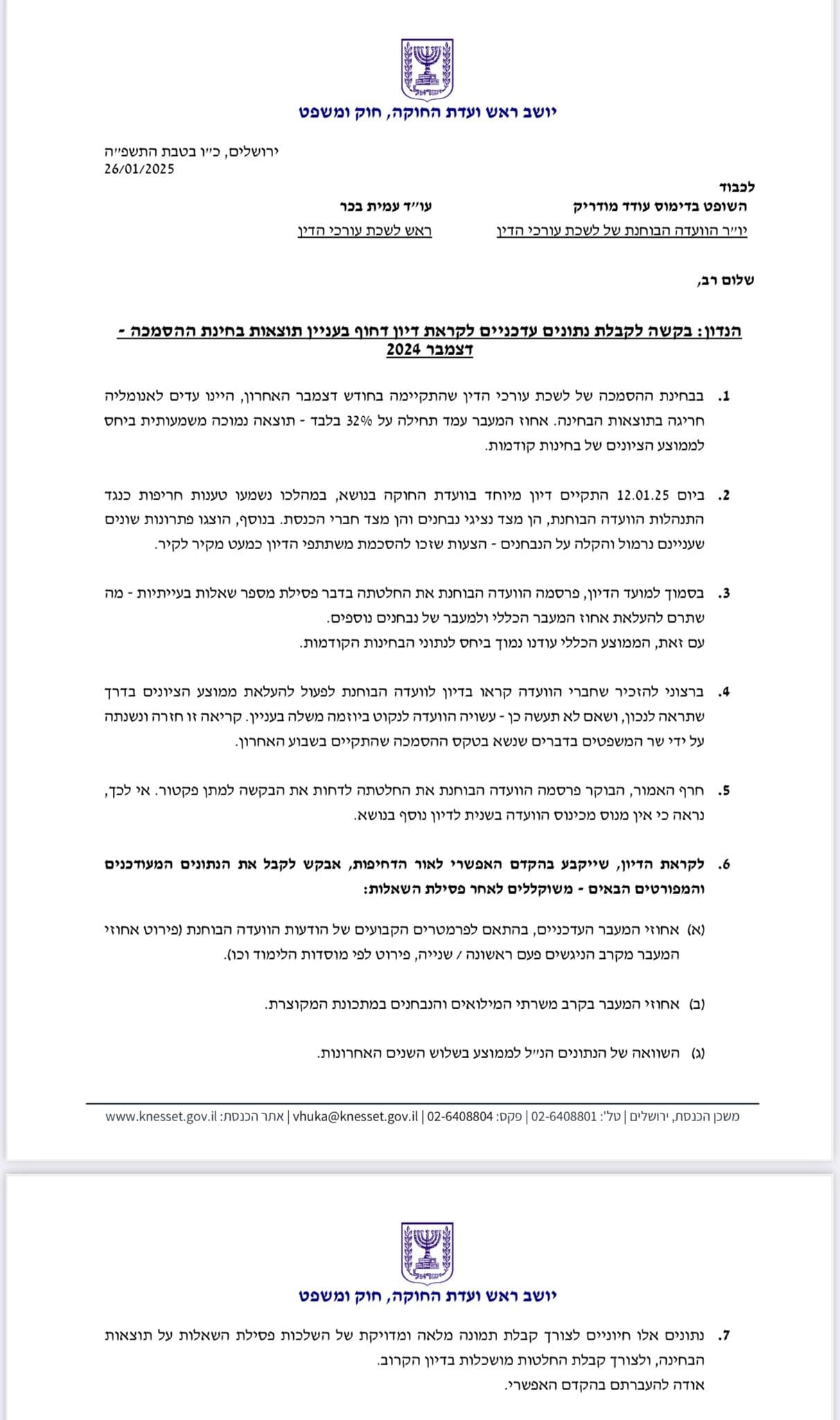 ישראל

יושב ראש ועדת החוקה, חוק ומשפט

ירושלים, כ״ו בטבת התשפ״ה
26/01/2025

לכבוד
השופט בדימוס עודד מודריק
יו״ר הוועדה הבוחנת של לשכת עורכי הדין

עו״ד עמית בכר
ראש לשכת עורכי הדין

שלום רב,

הנדון: בקשה לקבלת נתונים עדכניים לקראת דיון דחוף בעניין תוצאות בחינת ההסמכה - דצמבר 2024

1. בבחינת ההסמכה של לשכת עורכי הדין שהתקיימה בחודש דצמבר האחרון, היינו עדים לאנומליה חריגה בתוצאות הבחינה. אחוז המעבר עמד תחילה על 32% בלבד - תוצאה נמוכה משמעותית ביחס לממוצע הציונים של בחינות קודמות.

2. ביום 12.01.25 התקיים דיון מיוחד בוועדת החוקה בנושא, במהלכו נשמעו טענות חריפות כנגד התנהלות הוועדה הבוחנת, הן מצד נציגי נבחנים והן מצד חברי הכנסת. בנוסף, הוצגו פתרונות שונים שעניינם נרמול והקלה על הנבחנים - הצעות שזכו להסכמת משתתפי הדיון כמעט מקיר לקיר.

3. בסמוך למועד הדיון, פרסמה הוועדה הבוחנת את החלטתה בדבר פסילת מספר שאלות בעייתיות - מה שתרם להעלאת אחוז המעבר הכללי ולמעבר של נבחנים נוספים.
עם זאת, הממוצע הכללי עודנו נמוך ביחס לנתוני הבחינות הקודמות.

4. ברצוני להזכיר שחברי הוועדה קראו בדיון לוועדה הבוחנת לפעול להעלאת ממוצע הציונים בדרך שתראה לנכון, ושאם לא תעשה כן - עשויה הוועדה לנקוט ביוזמה משלה בעניין. קריאה זו חזרה ונשנתה על ידי שר המשפטים בדברים שנשא בטקס ההסמכה שהתקיים בשבוע האחרון.

5. חרף האמור, הבוקר פרסמה הוועדה הבוחנת את החלטתה לדחות את הבקשה למתן פקטור. אי לכך, נראה כי אין מנוס מכינוס הוועדה בשנית לדיון נוסף בנושא.

6. לקראת הדיון, שייקבע בהקדם האפשרי לאור הדחיפות, אבקש לקבל את הנתונים המעודכנים והמפורטים הבאים - משוקללים לאחר פסילת השאלות:

(א) אחוזי המעבר העדכניים, בהתאם לפרמטרים הקבועים של הודעות הוועדה הבוחנת (פירוט אחוזי המעבר מקרב הניגשים פעם ראשונה / שנייה, פירוט לפי מוסדות הלימוד וכו).

(ב) אחוזי המעבר בקרב משרתי המילואים והנבחנים במתכונת המקוצרת.

(ג) השוואה של הנתונים הנ״ל לממוצע בשלוש השנים האחרונות.

משכן הכנסת, ירושלים | טל': 02-6408801 | פקס: 02-6408804 | vhuka@knesset.gov.il | אתר הכנסת: www.knesset.gov.il

ישראל

יושב ראש ועדת החוקה, חוק ומשפט

7. נתונים אלו חיוניים לצורך קבלת תמונה מלאה ומדויקת של השלכות פסילת השאלות על תוצאות הבחינה, ולצורך קבלת החלטות מושכלות בדיון הקרוב.
אודה להעברתם בהקדם האפשרי.